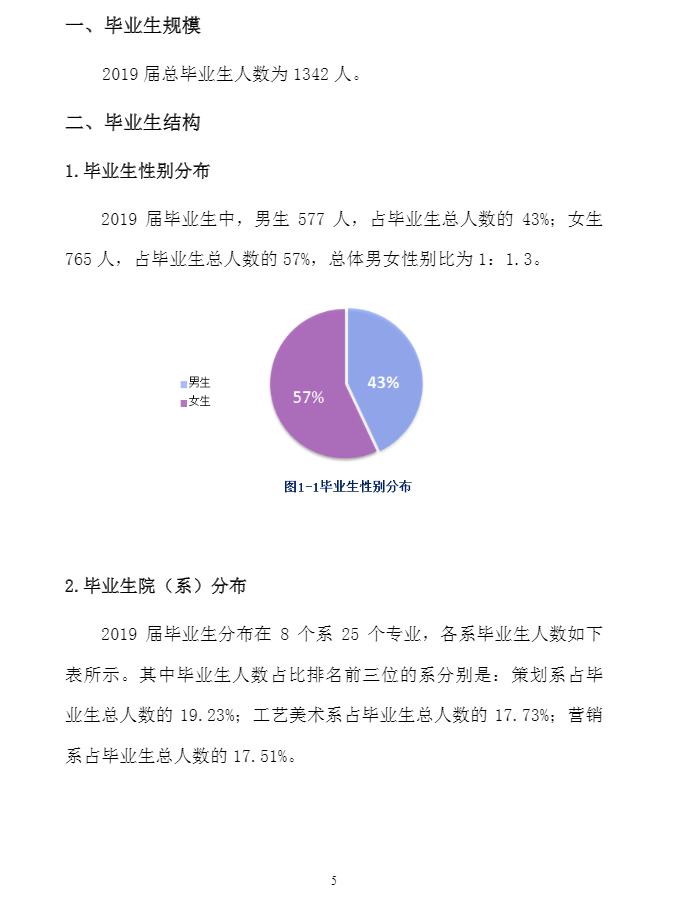 一、毕业生规模

2019 届总毕业生人数为 1342 人。

二、毕业生结构

1. 毕业生性别分布

2019 届毕业生中，男生 577 人，占毕业生总人数的 43%；女生 765 人，占毕业生总人数的 57%，总体男女性别比为 1：1.3。

男生
女生
57%
43%

图1-1毕业生性别分布

2. 毕业生院（系）分布

2019 届毕业生分布在 8 个系 25 个专业，各系毕业生人数如下表所示。其中毕业生人数占比排名前三位的系分别是：策划系占毕业生总人数的 19.23%；工艺美术系占毕业生总人数的 17.73%；营销系占毕业生总人数的 17.51%。

5